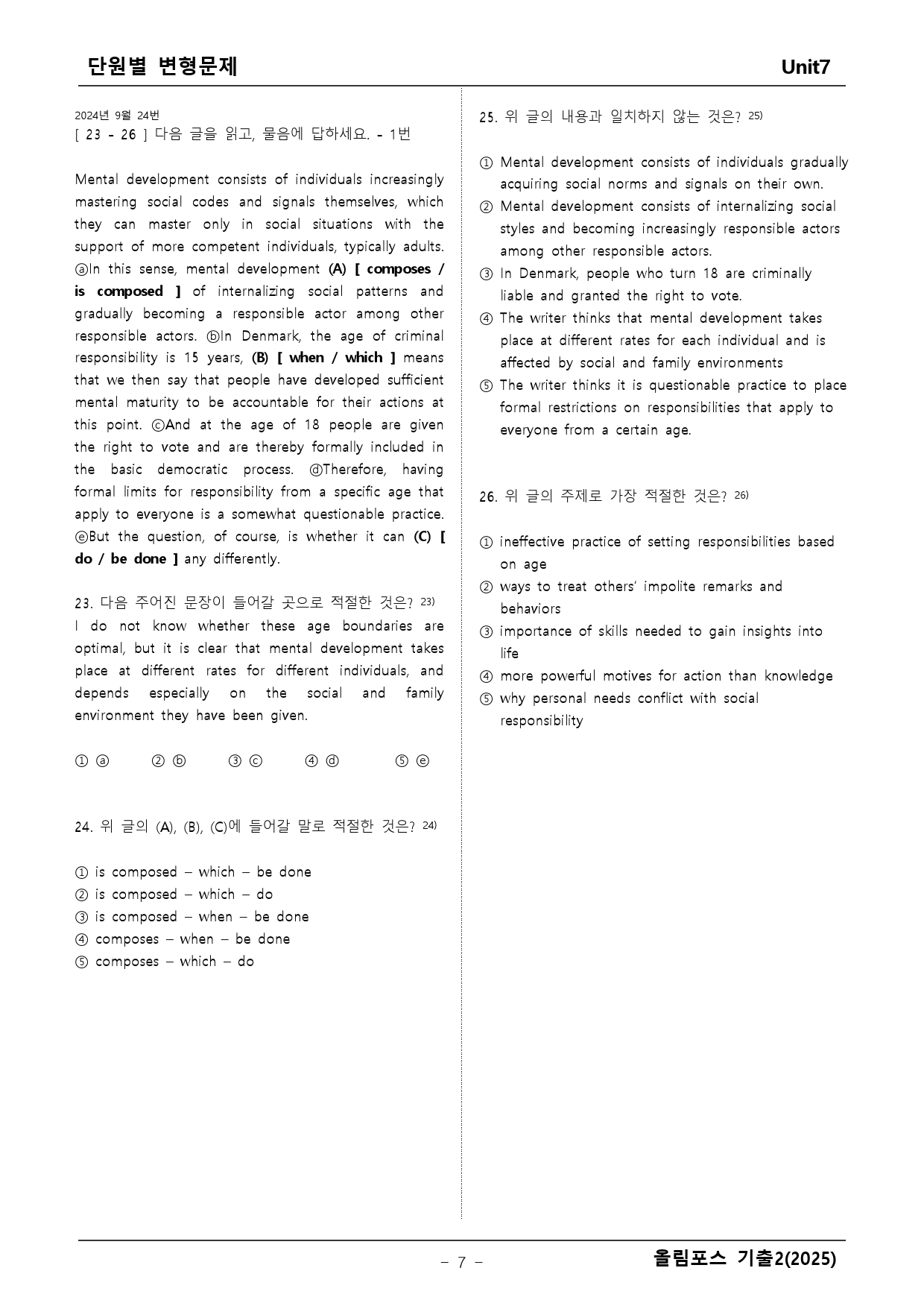 단원별 변형문제 Unit7

2024년 9월 24번
[ 23 - 26 ] 다음 글을 읽고, 물음에 답하세요. - 1번

Mental development consists of individuals increasingly mastering social codes and signals themselves, which they can master only in social situations with the support of more competent individuals, typically adults. ⓐIn this sense, mental development (A) [ composes / is composed ] of internalizing social patterns and gradually becoming a responsible actor among other responsible actors. ⓑIn Denmark, the age of criminal responsibility is 15 years, (B) [ when / which ] means that we then say that people have developed sufficient mental maturity to be accountable for their actions at this point. ⓒAnd at the age of 18 people are given the right to vote and are thereby formally included in the basic democratic process. ⓓTherefore, having formal limits for responsibility from a specific age that apply to everyone is a somewhat questionable practice. ⓔBut the question, of course, is whether it can (C) [ do / be done ] any differently.

23. 다음 주어진 문장이 들어갈 곳으로 적절한 것은? $^{23)}$
I do not know whether these age boundaries are optimal, but it is clear that mental development takes place at different rates for different individuals, and depends especially on the social and family environment they have been given.

① ⓐ ② ⓑ ③ ⓒ ④ ⓓ ⑤ ⓔ

24. 위 글의 (A), (B), (C)에 들어갈 말로 적절한 것은? $^{24)}$

① is composed – which – be done
② is composed – which – do
③ is composed – when – be done
④ composes – when – be done
⑤ composes – which – do

25. 위 글의 내용과 일치하지 않는 것은? $^{25)}$

① Mental development consists of individuals gradually acquiring social norms and signals on their own.
② Mental development consists of internalizing social styles and becoming increasingly responsible actors among other responsible actors.
③ In Denmark, people who turn 18 are criminally liable and granted the right to vote.
④ The writer thinks that mental development takes place at different rates for each individual and is affected by social and family environments
⑤ The writer thinks it is questionable practice to place formal restrictions on responsibilities that apply to everyone from a certain age.

26. 위 글의 주제로 가장 적절한 것은? $^{26)}$

① ineffective practice of setting responsibilities based on age
② ways to treat others' impolite remarks and behaviors
③ importance of skills needed to gain insights into life
④ more powerful motives for action than knowledge
⑤ why personal needs conflict with social responsibility

- 7 -
올림포스 기출2(2025)